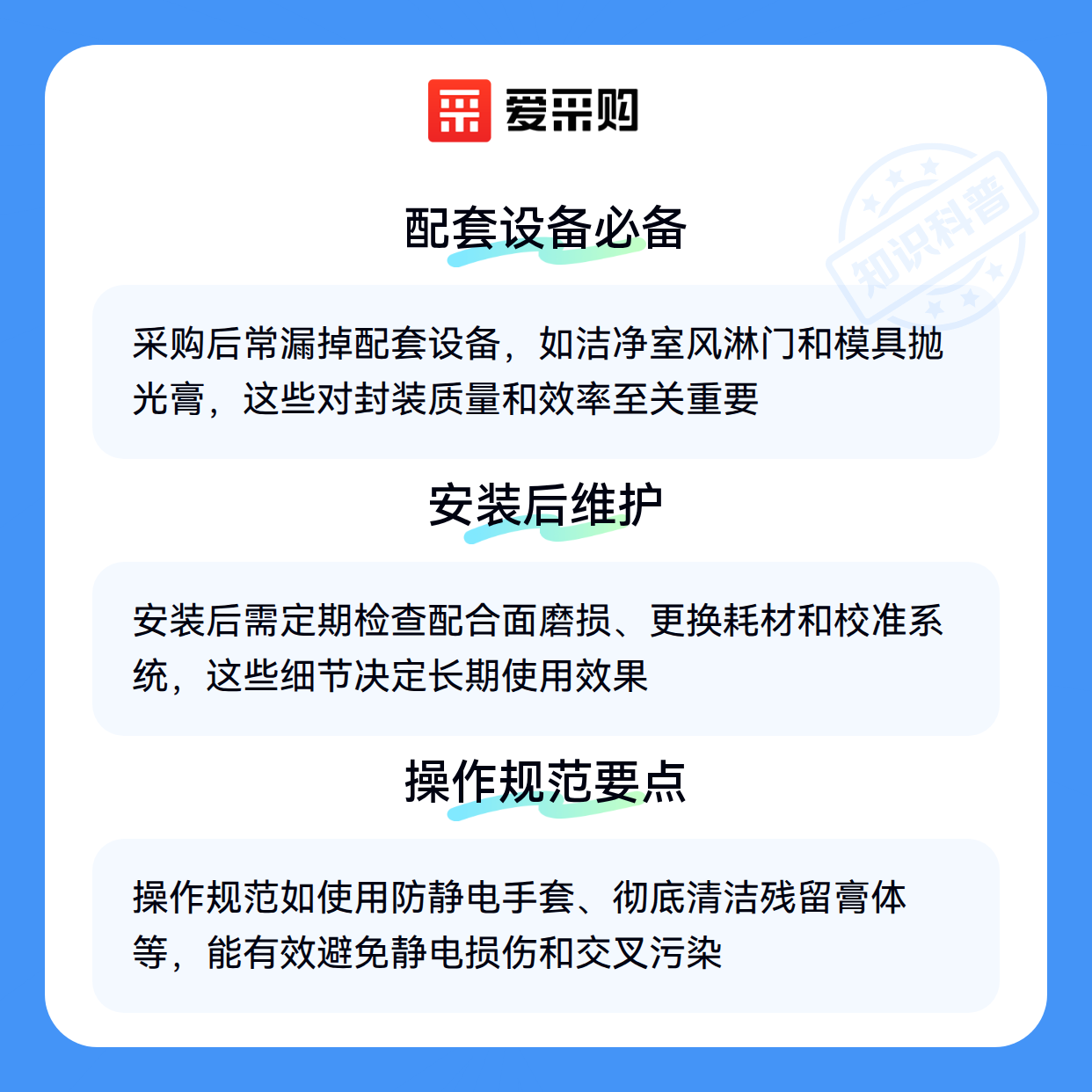 爱采购

配套设备必备

采购后常漏掉配套设备，如洁净室风淋门和模具抛光膏，这些对封装质量和效率至关重要

安装后维护

安装后需定期检查配合面磨损、更换耗材和校准系统，这些细节决定长期使用效果

操作规范要点

操作规范如使用防静电手套、彻底清洁残留膏体等，能有效避免静电损伤和交叉污染

知识科普